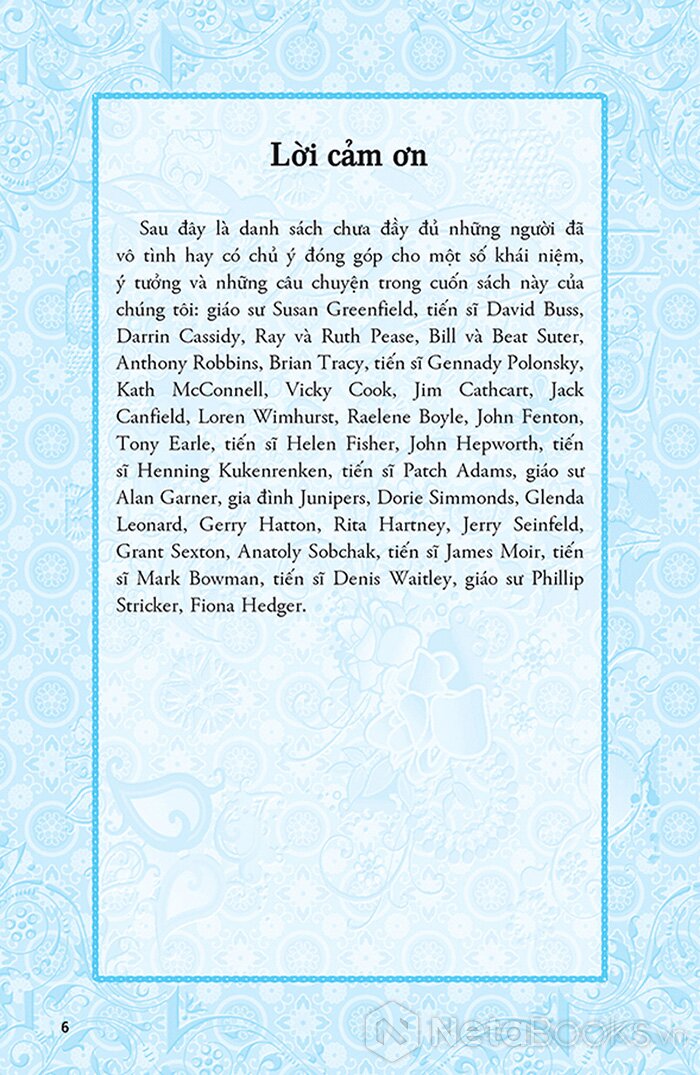 Lời cảm ơn

Sau đây là danh sách chưa đầy đủ những người đã vô tình hay có chủ ý đóng góp cho một số khái niệm, ý tưởng và những câu chuyện trong cuốn sách này của chúng tôi: giáo sư Susan Greenfield, tiến sĩ David Buss, Darrin Cassidy, Ray và Ruth Pease, Bill và Beat Suter, Anthony Robbins, Brian Tracy, tiến sĩ Gennady Polonsky, Kath McConnell, Vicky Cook, Jim Cathcart, Jack Canfield, Loren Wimhurst, Raelene Boyle, John Fenton, Tony Earle, tiến sĩ Helen Fisher, John Hepworth, tiến sĩ Henning Kukenrenken, tiến sĩ Patch Adams, giáo sư Alan Garner, gia đình Junipers, Dorie Simmonds, Glenda Leonard, Gerry Hatton, Rita Hartney, Jerry Seinfeld, Grant Sexton, Anatoly Sobchak, tiến sĩ James Moir, tiến sĩ Mark Bowman, tiến sĩ Denis Waitley, giáo sư Phillip Stricker, Fiona Hedger.

6

NetaBooks.vn